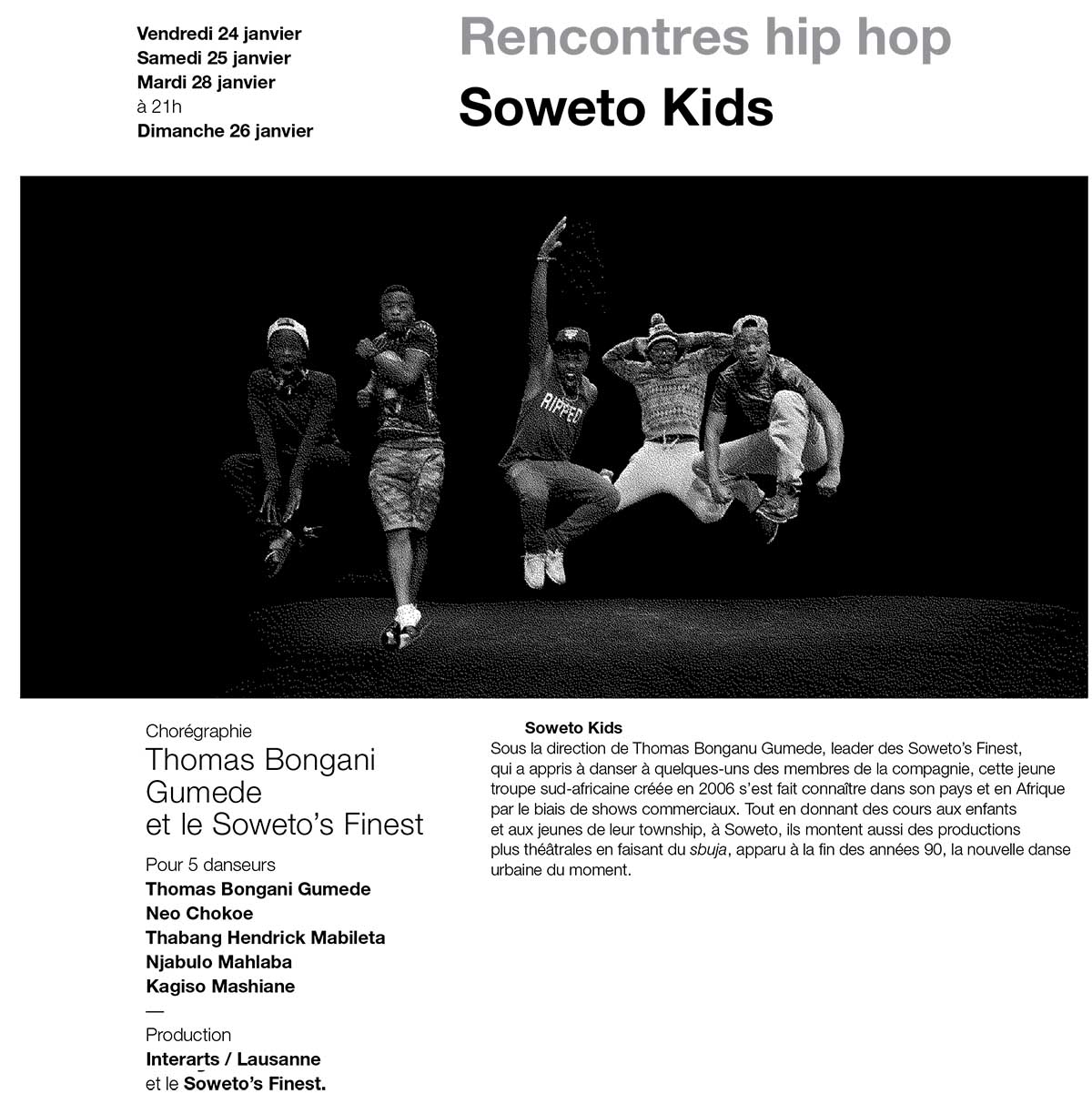 Vendredi 24 janvier
Samedi 25 janvier
Mardi 28 janvier
à 21h
Dimanche 26 janvier

Rencontres hip hop

Soweto Kids

RIPPED

Chorégraphie
Thomas Bongani Gumede et le Soweto's Finest

Pour 5 danseurs
Thomas Bongani Gumede
Neo Chokoe
Thabang Hendrick Mabileta
Njabulo Mahlaba
Kagiso Mashiane
—
Production
Interarts / Lausanne
et le Soweto's Finest.

Soweto Kids
Sous la direction de Thomas Bonganu Gumede, leader des Soweto's Finest, qui a appris à danser à quelques-uns des membres de la compagnie, cette jeune troupe sud-africaine créée en 2006 s'est fait connaître dans son pays et en Afrique par le biais de shows commerciaux. Tout en donnant des cours aux enfants et aux jeunes de leur township, à Soweto, ils montent aussi des productions plus théâtrales en faisant du sbuja, apparu à la fin des années 90, la nouvelle danse urbaine du moment.